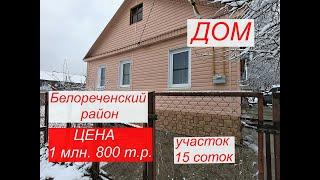 ДОМ

Белореченский район

ЦЕНА
1 млн. 800 т.р.

участок
15 соток